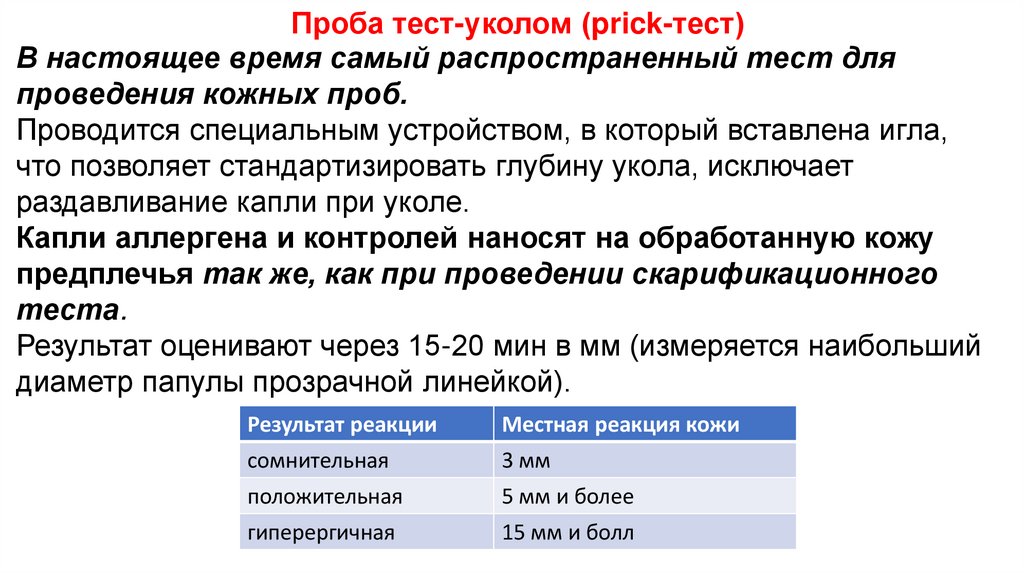 Проба тест-уколом (prick-тест)

В настоящее время самый распространенный тест для проведения кожных проб.

Проводится специальным устройством, в который вставлена игла, что позволяет стандартизировать глубину укола, исключает раздавливание капли при уколе.

Капли аллергена и контролей наносят на обработанную кожу предплечья так же, как при проведении скарификационного теста.

Результат оценивают через 15-20 мин в мм (измеряется наибольший диаметр папулы прозрачной линейкой).

| Результат реакции | Местная реакция кожи |
|---|---|
| сомнительная | 3 мм |
| положительная | 5 мм и более |
| гиперергичная | 15 мм и болл |